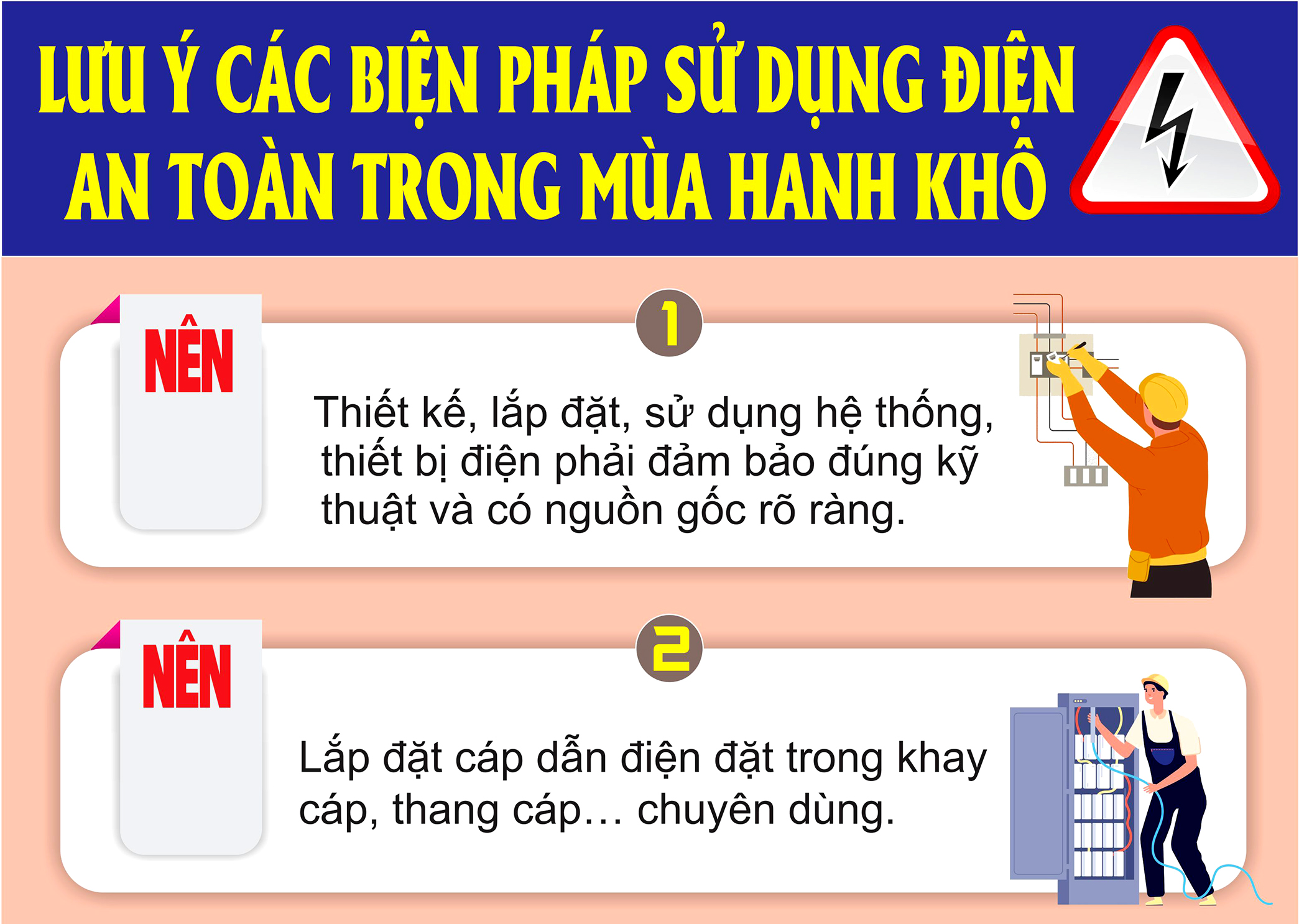 LƯU Ý CÁC BIỆN PHÁP SỬ DỤNG ĐIỆN AN TOÀN TRONG MÙA HANH KHÔ

NÊN

1

Thiết kế, lắp đặt, sử dụng hệ thống, thiết bị điện phải đảm bảo đúng kỹ thuật và có nguồn gốc rõ ràng.

NÊN

2

Lắp đặt cáp dẫn điện đặt trong khay cáp, thang cáp… chuyên dùng.